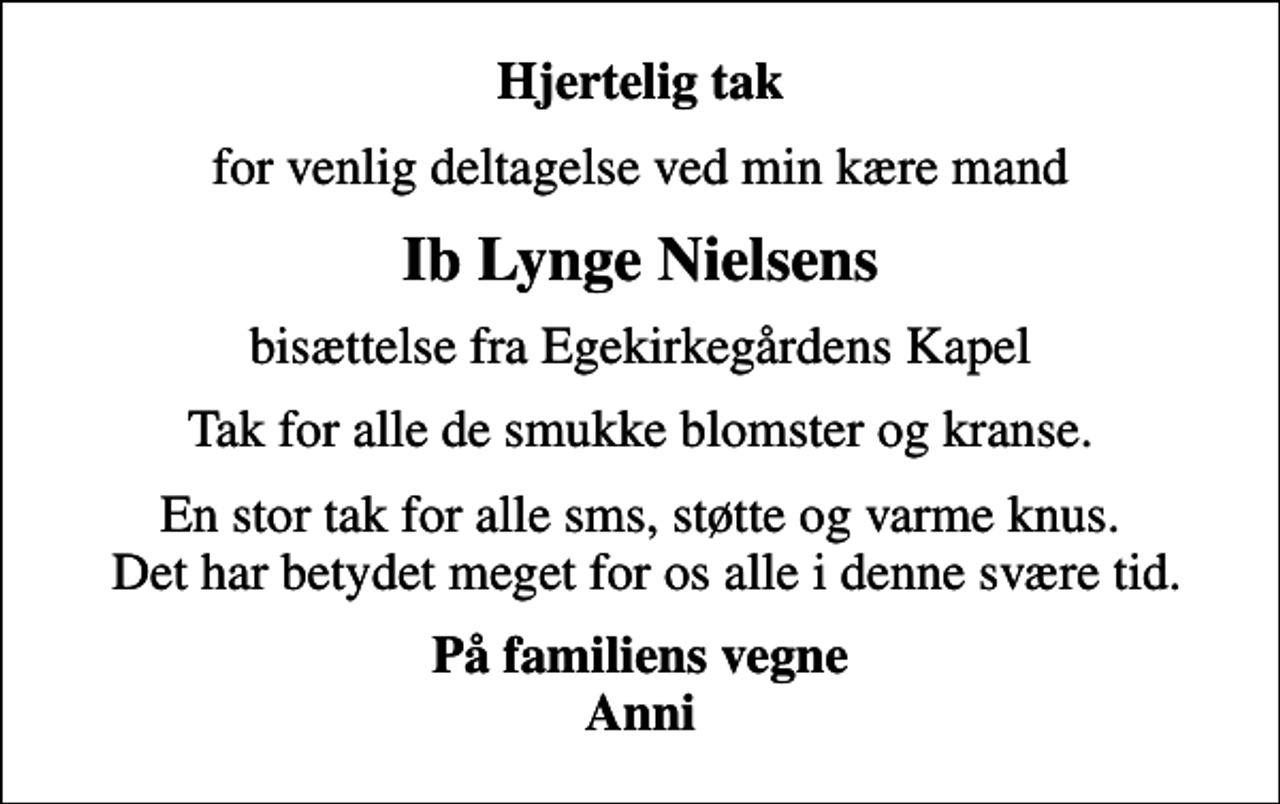 Hjertelig tak

for venlig deltagelse ved min kære mand

Ib Lynge Nielsens

bisættelse fra Egekirkegårdens Kapel

Tak for alle de smukke blomster og kranse.

En stor tak for alle sms, støtte og varme knus.
Det har betydet meget for os alle i denne svære tid.

På familiens vegne
Anni